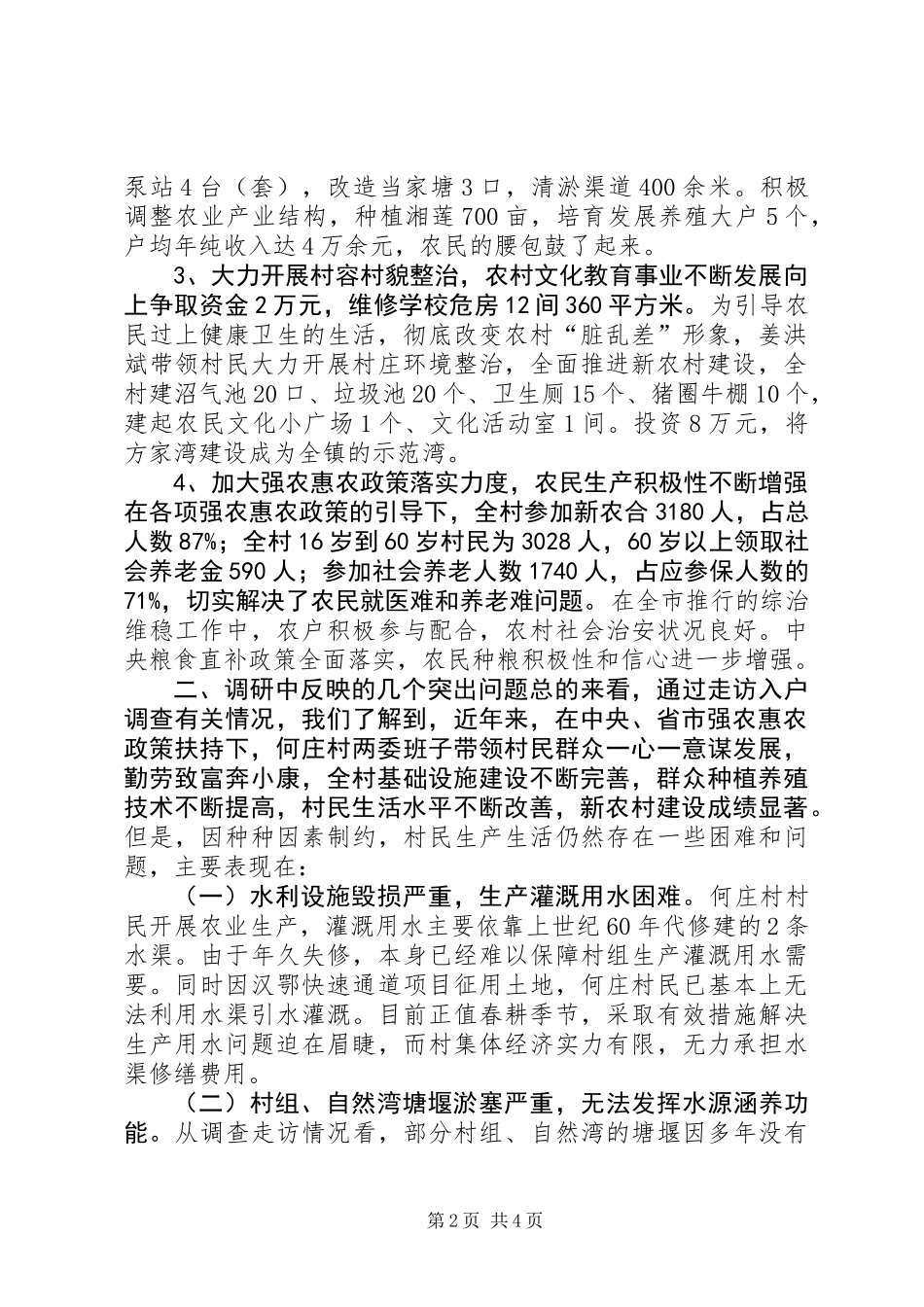 泵站4台（套），改造当家塘3口，清淤渠道400余米。积极调整农业产业结构，种植湘莲700亩，培育发展养殖大户5个，户均年纯收入达4万余元，农民的腰包鼓了起来。

3、大力开展村容村貌整治，农村文化教育事业不断发展向上争取资金2万元，维修学校危房12间360平方米。为引导农民过上健康卫生的生活，彻底改变农村“脏乱差”形象，姜洪斌带领村民大力开展村庄环境整治，全面推进新农村建设，全村建沼气池20口、垃圾池20个、卫生厕15个、猪圈牛棚10个，建起农民文化小广场1个、文化活动室1间。投资8万元，将方家湾建设成为全镇的示范湾。

4、加大强农惠农政策落实力度，农民生产积极性不断增强在各项强农惠农政策的引导下，全村参加新农合3180人，占总人数87%；全村16岁到60岁村民为3028人，60岁以上领取社会养老金590人；参加社会养老人数1740人，占应参保人数的71%，切实解决了农民就医难和养老难问题。在全市推行的综治维稳工作中，农户积极参与配合，农村社会治安状况良好。中央粮食直补政策全面落实，农民种粮积极性和信心进一步增强。

二、调研中反映的几个突出问题总的来看，通过走访入户调查有关情况，我们了解到，近年来，在中央、省市强农惠农政策扶持下，何庄村两委班子带领村民群众一心一意谋发展，勤劳致富奔小康，全村基础设施建设不断完善，群众种植养殖技术不断提高，村民生活水平不断改善，新农村建设成绩显著。但是，因种种因素制约，村民生产生活仍然存在一些困难和问题，主要表现在：

（一）水利设施毁损严重，生产灌溉用水困难。何庄村村民开展农业生产，灌溉用水主要依靠上世纪60年代修建的2条水渠。由于年久失修，本身已经难以保障村组生产灌溉用水需要。同时因汉鄂快速通道项目征用土地，何庄村民已基本上无法利用水渠引水灌溉。目前正值春耕季节，采取有效措施解决生产用水问题迫在眉睫，而村集体经济实力有限，无力承担水渠修缮费用。

（二）村组、自然湾塘堰淤塞严重，无法发挥水源涵养功能。从调查走访情况看，部分村组、自然湾的塘堰因多年没有

第2页 共4页